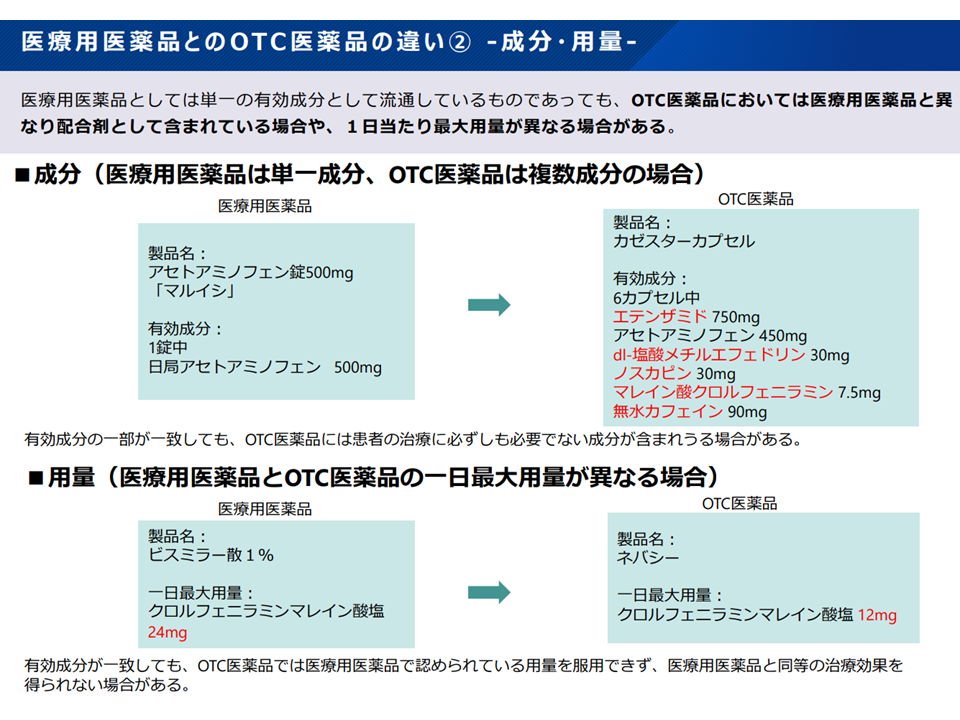 医療用医薬品とのOTC医薬品の違い② -成分・用量-

医療用医薬品としては単一の有効成分として流通しているものであっても、OTC医薬品においては医療用医薬品と異なり配合剤として含まれている場合や、１日当たり最大用量が異なる場合がある。

■成分（医療用医薬品は単一成分、OTC医薬品は複数成分の場合）

医療用医薬品

製品名：
アセトアミノフェン錠500mg
「マルイシ」

有効成分：
1錠中
日局アセトアミノフェン　500mg

OTC医薬品

製品名：
カゼスターカプセル

有効成分：
6カプセル中
エテンザミド 750mg
アセトアミノフェン 450mg
dl-塩酸メチルエフェドリン 30mg
ノスカピン 30mg
マレイン酸クロルフェニラミン 7.5mg
無水カフェイン 90mg

有効成分の一部が一致しても、OTC医薬品には患者の治療に必ずしも必要でない成分が含まれうる場合がある。

■用量（医療用医薬品とOTC医薬品の一日最大用量が異なる場合）

医療用医薬品

製品名：
ビスミラー散１％

一日最大用量：
クロルフェニラミンマレイン酸塩
24mg

OTC医薬品

製品名：
ネバシー

一日最大用量：
クロルフェニラミンマレイン酸塩 12mg

有効成分が一致しても、OTC医薬品では医療用医薬品で認められている用量を服用できず、医療用医薬品と同等の治療効果を得られない場合がある。